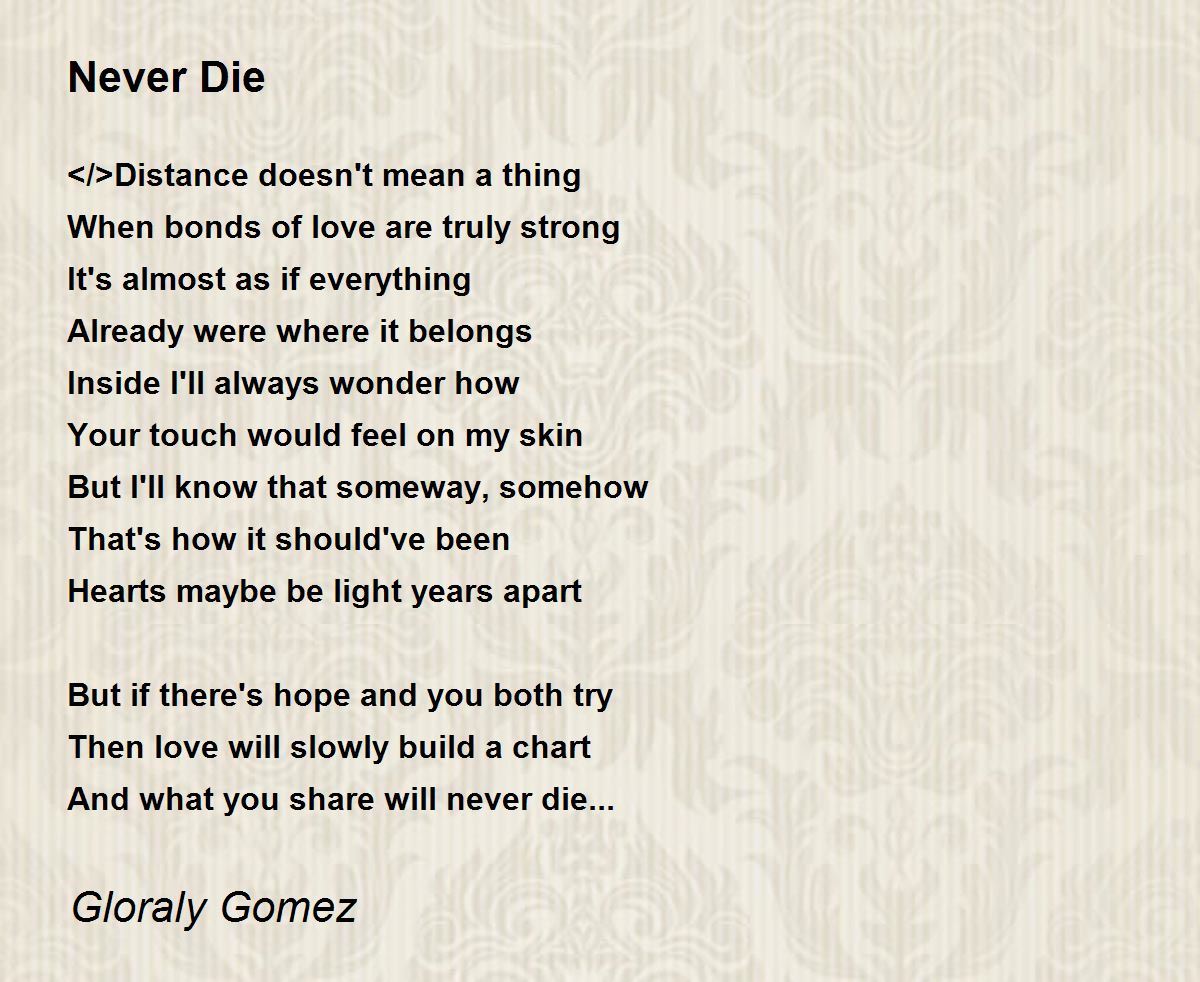 Never Die

</>Distance doesn't mean a thing
When bonds of love are truly strong
It's almost as if everything
Already were where it belongs
Inside I'll always wonder how
Your touch would feel on my skin
But I'll know that someway, somehow
That's how it should've been
Hearts maybe be light years apart

But if there's hope and you both try
Then love will slowly build a chart
And what you share will never die...

Gloraly Gomez